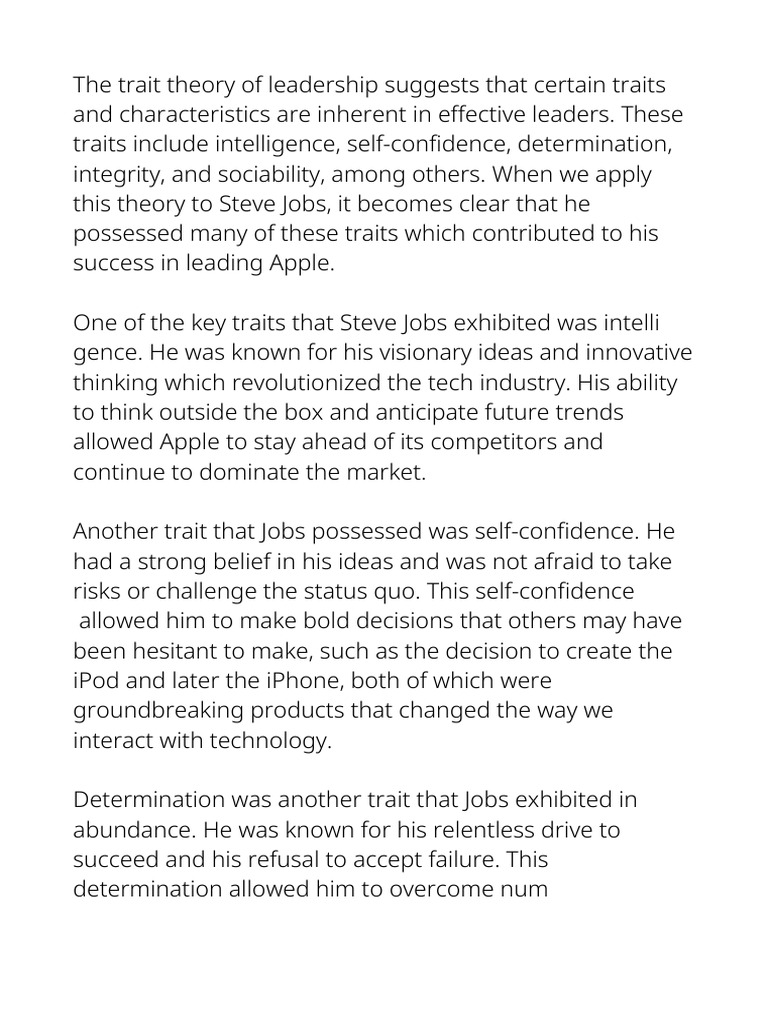 The trait theory of leadership suggests that certain traits and characteristics are inherent in effective leaders. These traits include intelligence, self-confidence, determination, integrity, and sociability, among others. When we apply this theory to Steve Jobs, it becomes clear that he possessed many of these traits which contributed to his success in leading Apple.

One of the key traits that Steve Jobs exhibited was intelli gence. He was known for his visionary ideas and innovative thinking which revolutionized the tech industry. His ability to think outside the box and anticipate future trends allowed Apple to stay ahead of its competitors and continue to dominate the market.

Another trait that Jobs possessed was self-confidence. He had a strong belief in his ideas and was not afraid to take risks or challenge the status quo. This self-confidence allowed him to make bold decisions that others may have been hesitant to make, such as the decision to create the iPod and later the iPhone, both of which were groundbreaking products that changed the way we interact with technology.

Determination was another trait that Jobs exhibited in abundance. He was known for his relentless drive to succeed and his refusal to accept failure. This determination allowed him to overcome num